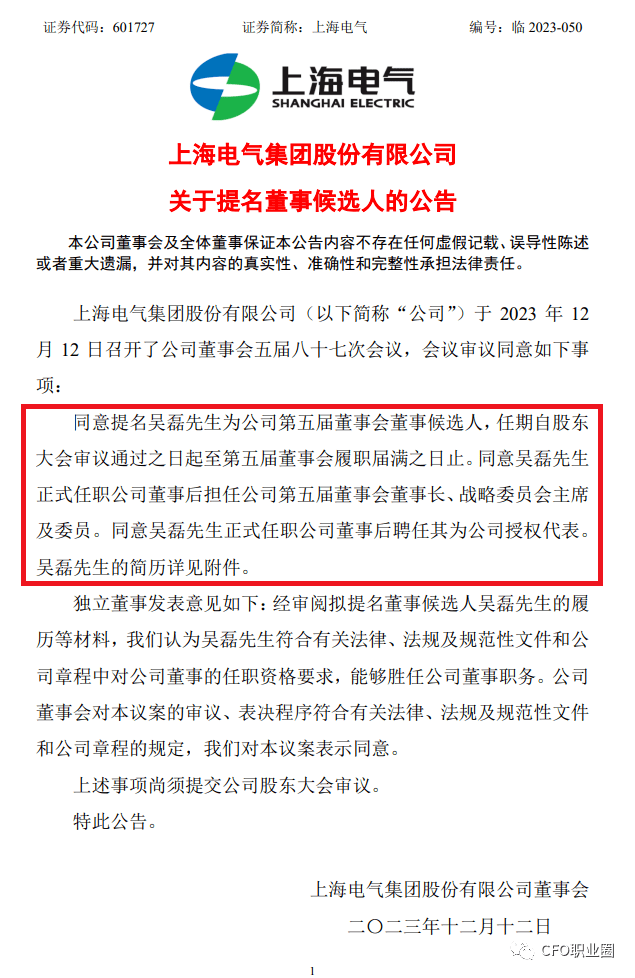 证券代码：601727　　证券简称：上海电气　　编号：临 2023-050

上海电气
SHANGHAI ELECTRIC

上海电气集团股份有限公司
关于提名董事候选人的公告

本公司董事会及全体董事保证本公告内容不存在任何虚假记载、误导性陈述或者重大遗漏，并对其内容的真实性、准确性和完整性承担法律责任。

上海电气集团股份有限公司（以下简称“公司”）于 2023 年 12 月 12 日召开了公司董事会五届八十七次会议，会议审议同意如下事项：

同意提名吴磊先生为公司第五届董事会董事候选人，任期自股东大会审议通过之日起至第五届董事会履职届满之日止。同意吴磊先生正式任职公司董事后担任公司第五届董事会董事长、战略委员会主席及委员。同意吴磊先生正式任职公司董事后聘任其为公司授权代表。吴磊先生的简历详见附件。

独立董事发表意见如下：经审阅拟提名董事候选人吴磊先生的履历等材料，我们认为吴磊先生符合有关法律、法规及规范性文件和公司章程中对公司董事的任职资格要求，能够胜任公司董事职务。公司董事会对本议案的审议、表决程序符合有关法律、法规及规范性文件和公司章程的规定，我们对本议案表示同意。

上述事项尚须提交公司股东大会审议。

特此公告。

上海电气集团股份有限公司董事会
二〇二三年十二月十二日

CFO职业圈

1